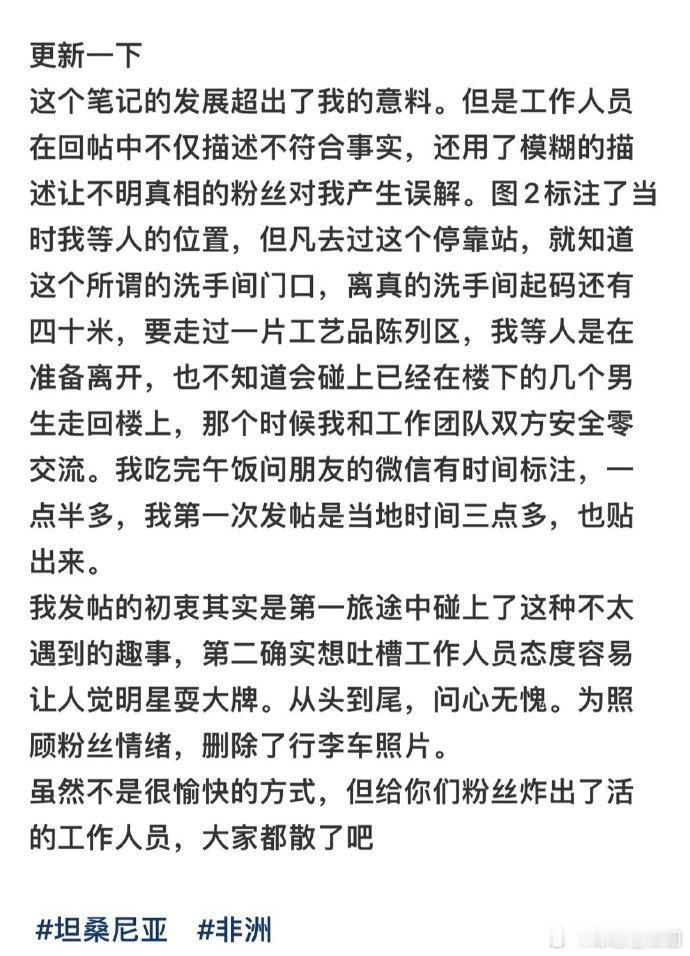 更新一下
这个笔记的发展超出了我的意料。但是工作人员在回帖中不仅描述不符合事实，还用了模糊的描述让不明真相的粉丝对我产生误解。图2标注了当时我等人的位置，但凡去过这个停靠站，就知道这个所谓的洗手间门口，离真的洗手间起码还有四十米，要走过一片工艺品陈列区，我等人是在准备离开，也不知道会碰上已经在楼下的几个男生走回楼上，那个时候我和工作团队双方安全零交流。我吃完午饭问朋友的微信有时间标注，一点半多，我第一次发帖是当地时间三点多，也贴出来。
我发帖的初衷其实是第一旅途中碰上了这种不太遇到的趣事，第二确实想吐槽工作人员态度容易让人觉明星耍大牌。从头到尾，问心无愧。为照顾粉丝情绪，删除了行李车照片。
虽然不是很愉快的方式，但给你们粉丝炸出了活的工作人员，大家都散了吧

#坦桑尼亚 #非洲